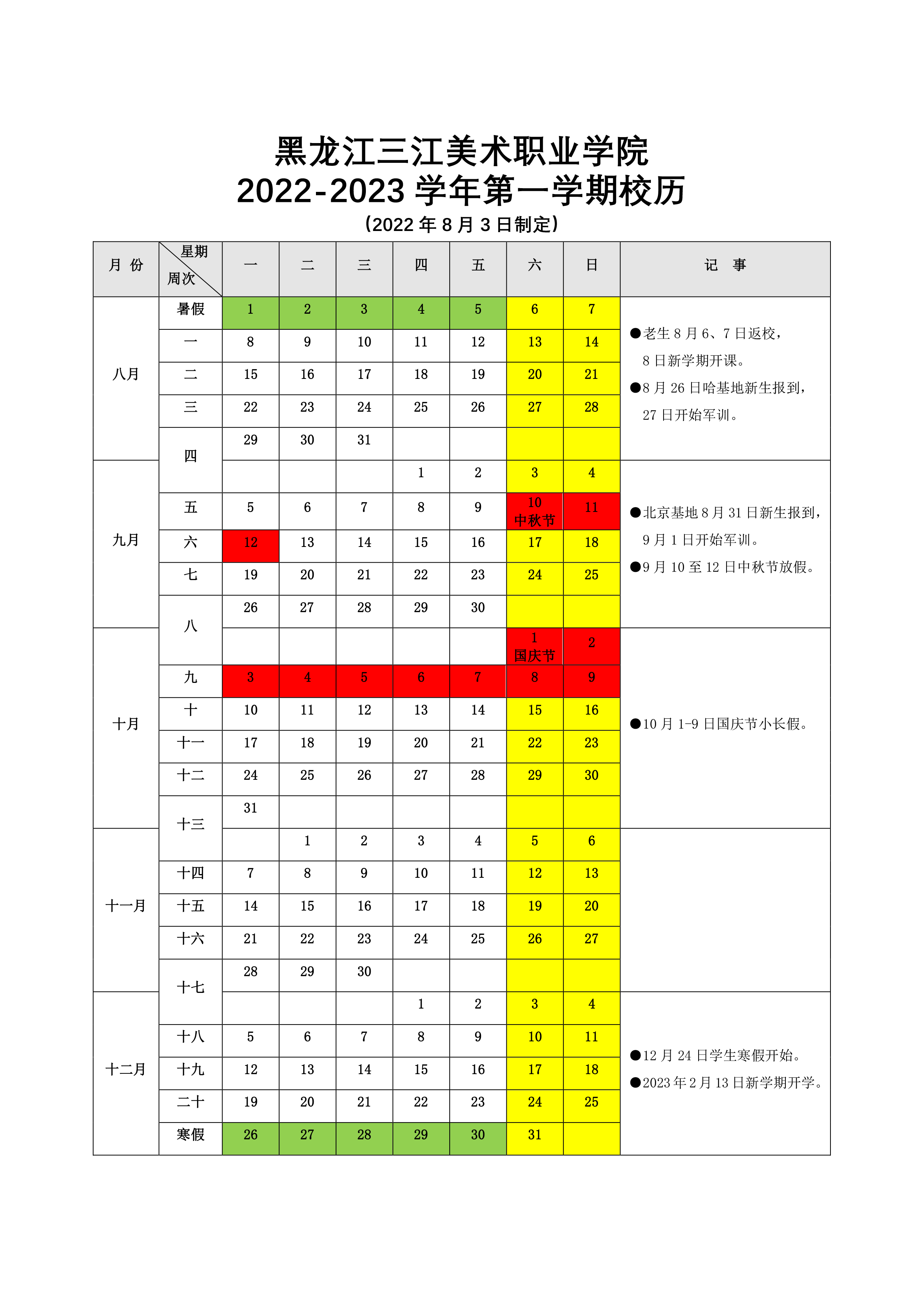 黑龙江三江美术职业学院
2022-2023 学年第一学期校历
（2022 年 8 月 3 日制定）

| 月 份 | 星期 周次 | 一 | 二 | 三 | 四 | 五 | 六 | 日 | 记 事 |
|---|---|---|---|---|---|---|---|---|---|
| 八月 | 暑假 | 1 | 2 | 3 | 4 | 5 | 6 | 7 | ●老生 8 月 6、7 日返校，8 日新学期开课。●8 月 26 日哈基地新生报到，27 日开始军训。 |
| | 一 | 8 | 9 | 10 | 11 | 12 | 13 | 14 | |
| | 二 | 15 | 16 | 17 | 18 | 19 | 20 | 21 | |
| | 三 | 22 | 23 | 24 | 25 | 26 | 27 | 28 | |
| | 四 | 29 | 30 | 31 | | | | | |
| 九月 | | | | | 1 | 2 | 3 | 4 | ●北京基地 8 月 31 日新生报到，9 月 1 日开始军训。●9 月 10 至 12 日中秋节放假。 |
| | 五 | 5 | 6 | 7 | 8 | 9 | 10 中秋节 | 11 | |
| | 六 | 12 | 13 | 14 | 15 | 16 | 17 | 18 | |
| | 七 | 19 | 20 | 21 | 22 | 23 | 24 | 25 | |
| | 八 | 26 | 27 | 28 | 29 | 30 | | | |
| 十月 | | | | | | | 1 国庆节 | 2 | ●10 月 1-9 日国庆节小长假。 |
| | 九 | 3 | 4 | 5 | 6 | 7 | 8 | 9 | |
| | 十 | 10 | 11 | 12 | 13 | 14 | 15 | 16 | |
| | 十一 | 17 | 18 | 19 | 20 | 21 | 22 | 23 | |
| | 十二 | 24 | 25 | 26 | 27 | 28 | 29 | 30 | |
| | 十三 | 31 | | | | | | | |
| 十一月 | | | 1 | 2 | 3 | 4 | 5 | 6 | |
| | 十四 | 7 | 8 | 9 | 10 | 11 | 12 | 13 | |
| | 十五 | 14 | 15 | 16 | 17 | 18 | 19 | 20 | |
| | 十六 | 21 | 22 | 23 | 24 | 25 | 26 | 27 | |
| | 十七 | 28 | 29 | 30 | | | | | |
| 十二月 | | | | | 1 | 2 | 3 | 4 | ●12 月 24 日学生寒假开始。●2023 年 2 月 13 日新学期开学。 |
| | 十八 | 5 | 6 | 7 | 8 | 9 | 10 | 11 | |
| | 十九 | 12 | 13 | 14 | 15 | 16 | 17 | 18 | |
| | 二十 | 19 | 20 | 21 | 22 | 23 | 24 | 25 | |
| | 寒假 | 26 | 27 | 28 | 29 | 30 | 31 | | |